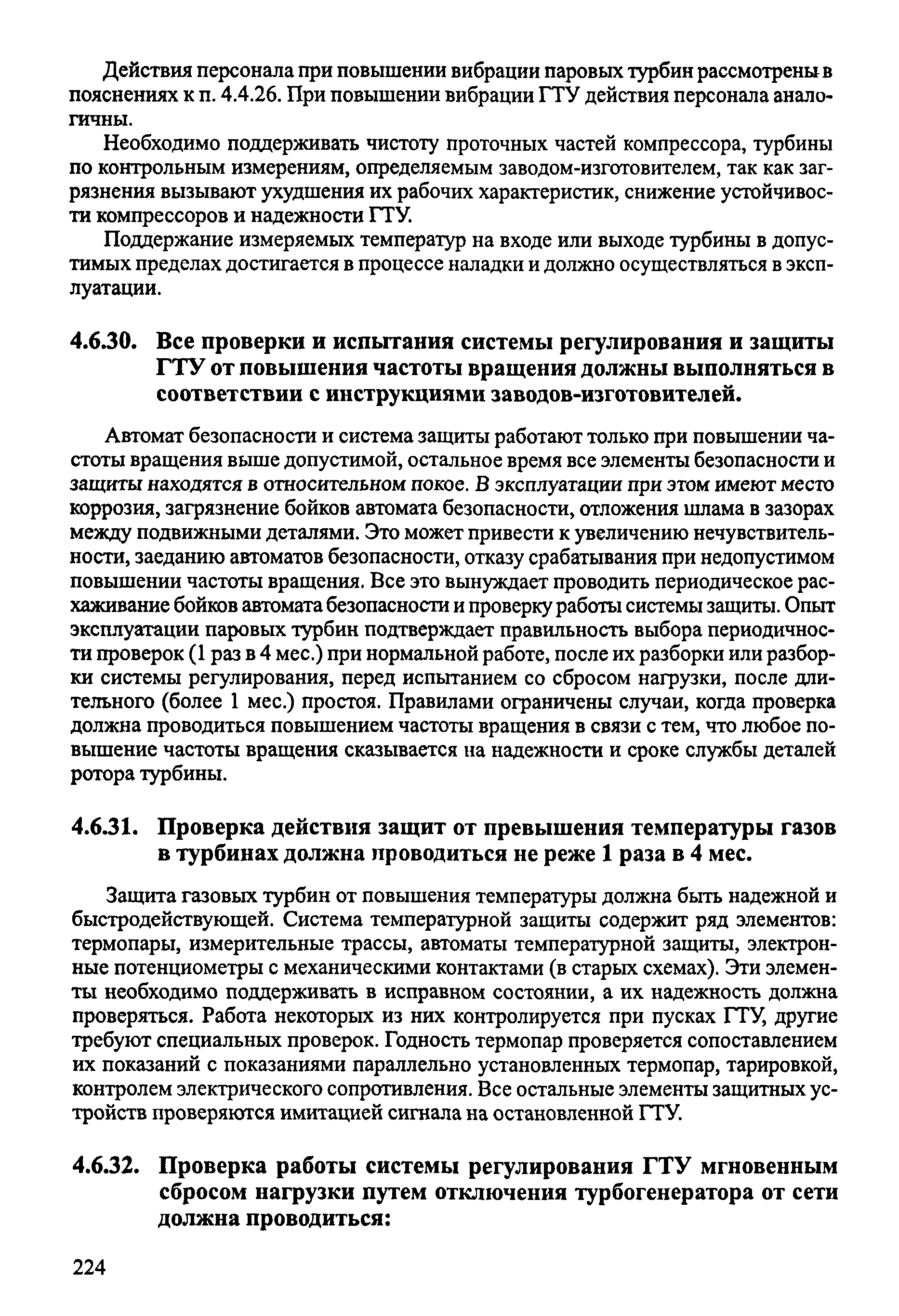 Действия персонала при повышении вибрации паровых турбин рассмотрены в пояснениях к п. 4.4.26. При повышении вибрации ГТУ действия персонала аналогичны.

Необходимо поддерживать чистоту проточных частей компрессора, турбины по контрольным измерениям, определяемым заводом-изготовителем, так как загрязнения вызывают ухудшения их рабочих характеристик, снижение устойчивости компрессоров и надежности ГТУ.

Поддержание измеряемых температур на входе или выходе турбины в допустимых пределах достигается в процессе наладки и должно осуществляться в эксплуатации.

4.6.30. Все проверки и испытания системы регулирования и защиты ГТУ от повышения частоты вращения должны выполняться в соответствии с инструкциями заводов-изготовителей.

Автомат безопасности и система защиты работают только при повышении частоты вращения выше допустимой, остальное время все элементы безопасности и защиты находятся в относительном покое. В эксплуатации при этом имеют место коррозия, загрязнение бойков автомата безопасности, отложения шлама в зазорах между подвижными деталями. Это может привести к увеличению нечувствительности, заеданию автоматов безопасности, отказу срабатывания при недопустимом повышении частоты вращения. Все это вынуждает проводить периодическое расхаживание бойков автомата безопасности и проверку работы системы защиты. Опыт эксплуатации паровых турбин подтверждает правильность выбора периодичности проверок (1 раз в 4 мес.) при нормальной работе, после их разборки или разборки системы регулирования, перед испытанием со сбросом нагрузки, после длительного (более 1 мес.) простоя. Правилами ограничены случаи, когда проверка должна проводиться повышением частоты вращения в связи с тем, что любое повышение частоты вращения сказывается на надежности и сроке службы деталей ротора турбины.

4.6.31. Проверка действия защит от превышения температуры газов в турбинах должна проводиться не реже 1 раза в 4 мес.

Защита газовых турбин от повышения температуры должна быть надежной и быстродействующей. Система температурной защиты содержит ряд элементов: термопары, измерительные трассы, автоматы температурной защиты, электронные потенциометры с механическими контактами (в старых схемах). Эти элементы необходимо поддерживать в исправном состоянии, а их надежность должна проверяться. Работа некоторых из них контролируется при пусках ГТУ, другие требуют специальных проверок. Годность термопар проверяется сопоставлением их показаний с показаниями параллельно установленных термопар, тарировкой, контролем электрического сопротивления. Все остальные элементы защитных устройств проверяются имитацией сигнала на остановленной ГТУ.

4.6.32. Проверка работы системы регулирования ГТУ мгновенным сбросом нагрузки путем отключения турбогенератора от сети должна проводиться:

224